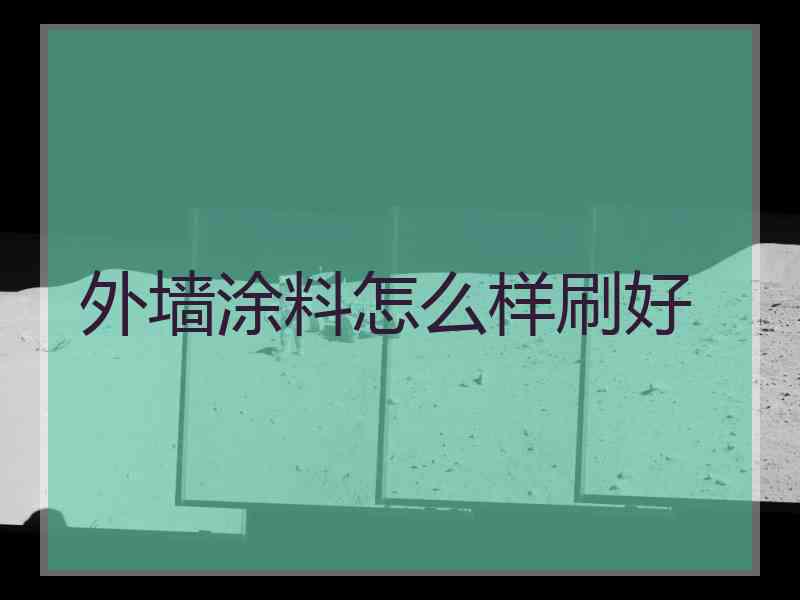 外墙涂料怎么样刷好